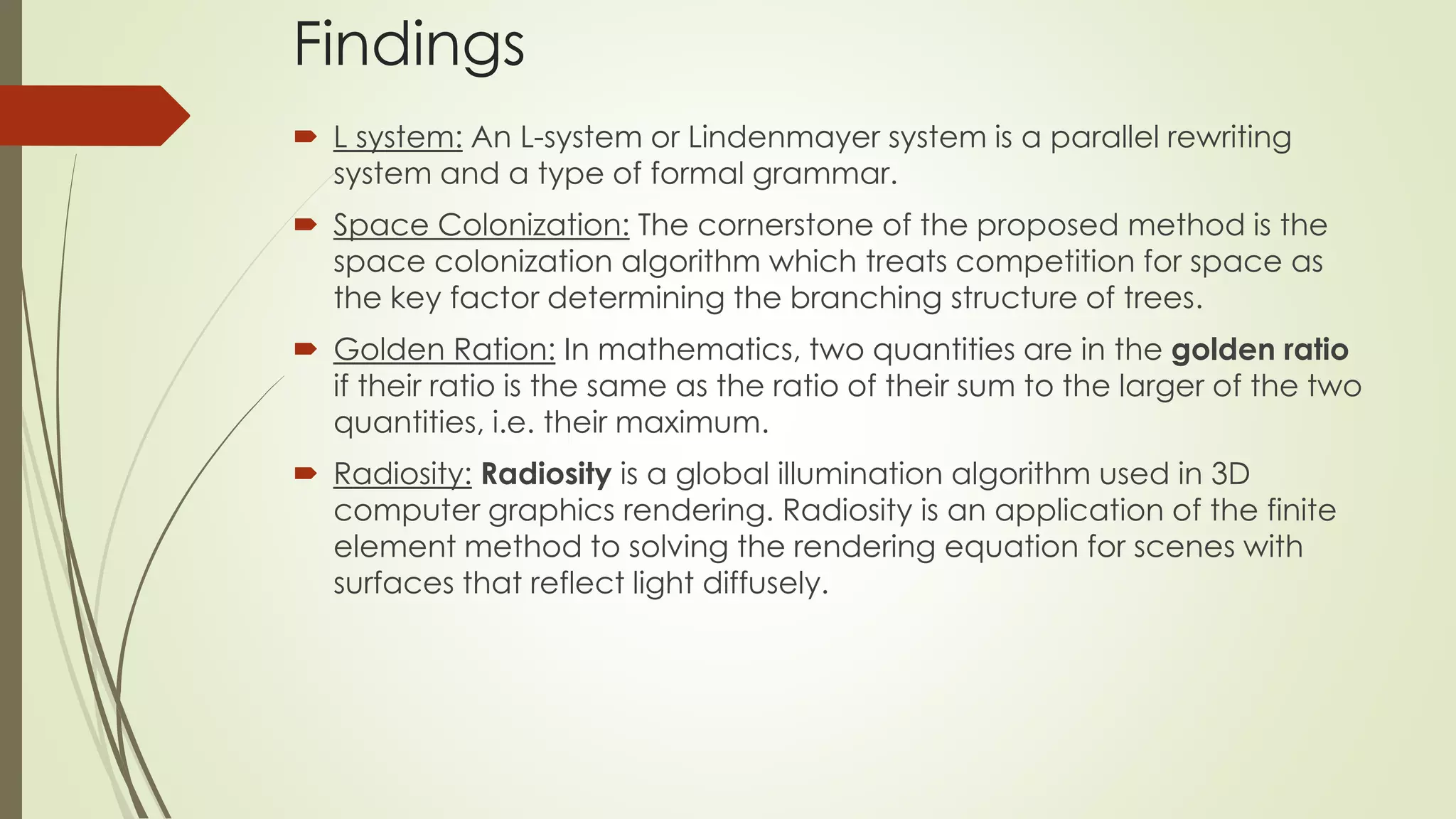 Findings

L system: An L-system or Lindenmayer system is a parallel rewriting system and a type of formal grammar.

Space Colonization: The cornerstone of the proposed method is the space colonization algorithm which treats competition for space as the key factor determining the branching structure of trees.

Golden Ration: In mathematics, two quantities are in the golden ratio if their ratio is the same as the ratio of their sum to the larger of the two quantities, i.e. their maximum.

Radiosity: Radiosity is a global illumination algorithm used in 3D computer graphics rendering. Radiosity is an application of the finite element method to solving the rendering equation for scenes with surfaces that reflect light diffusely.